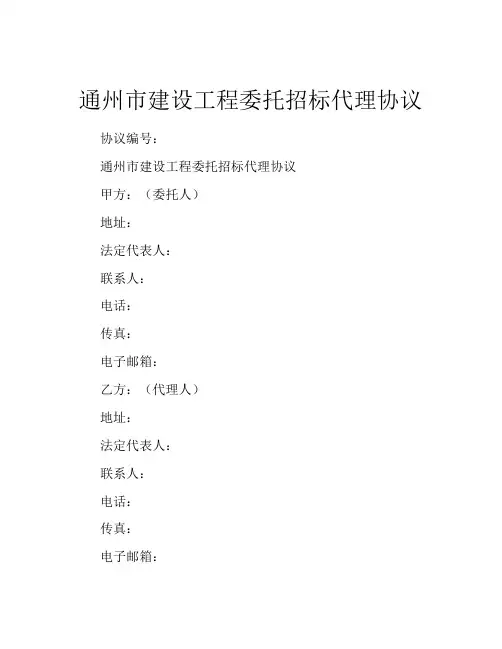 通州市建设工程委托招标代理协议

协议编号：

通州市建设工程委托招标代理协议

甲方：（委托人）

地址：

法定代表人：

联系人：

电话：

传真：

电子邮箱：

乙方：（代理人）

地址：

法定代表人：

联系人：

电话：

传真：

电子邮箱：